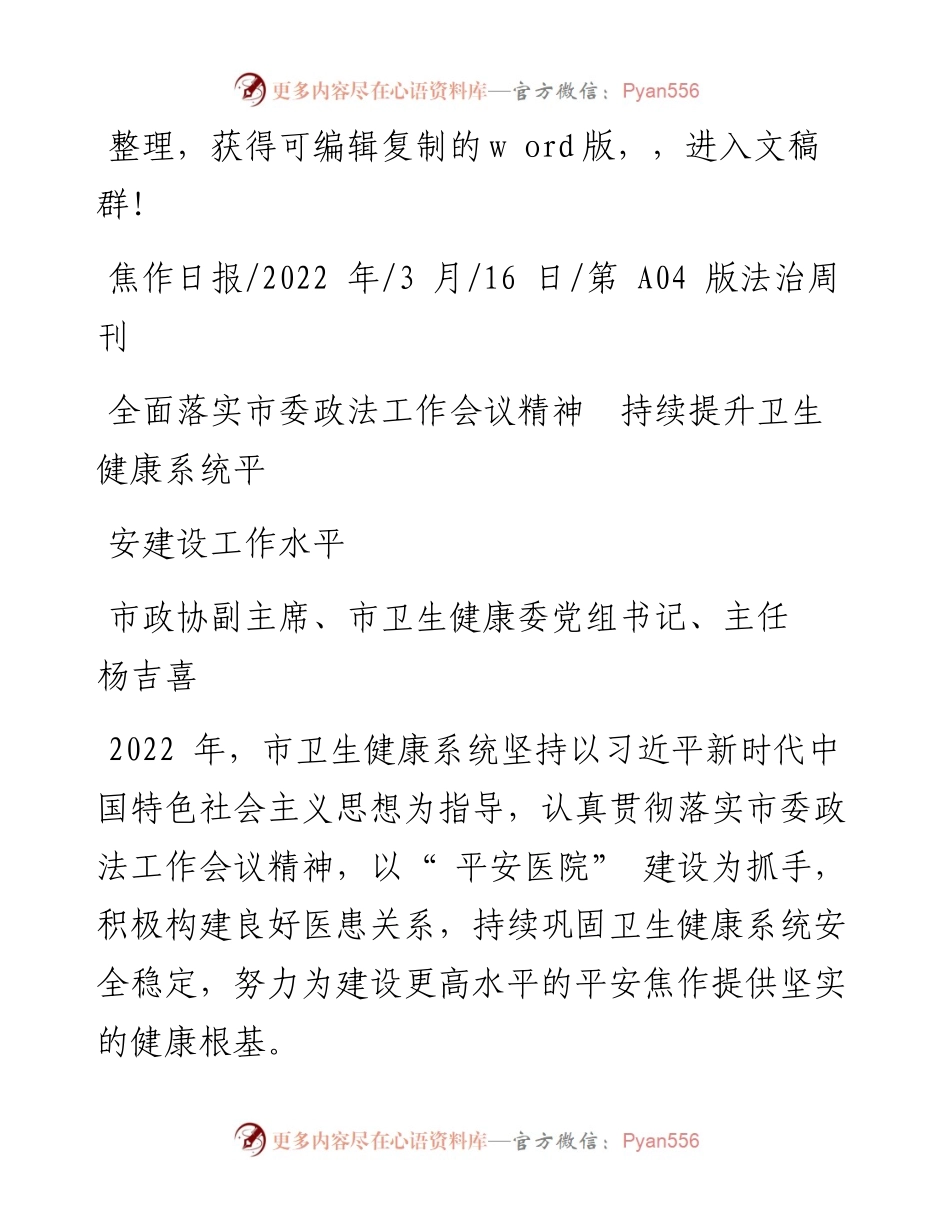 更多内容尽在心语资料库—官方微信：Pyan556

整理，获得可编辑复制的w ord版，，进入文稿群!

焦作日报/2022 年/3 月/16 日/第 A04 版法治周刊

全面落实市委政法工作会议精神　持续提升卫生健康系统平

安建设工作水平

市政协副主席、市卫生健康委党组书记、主任　杨吉喜

2022 年，市卫生健康系统坚持以习近平新时代中国特色社会主义思想为指导，认真贯彻落实市委政法工作会议精神，以“ 平安医院” 建设为抓手，积极构建良好医患关系，持续巩固卫生健康系统安全稳定，努力为建设更高水平的平安焦作提供坚实的健康根基。

更多内容尽在心语资料库—官方微信：Pyan556